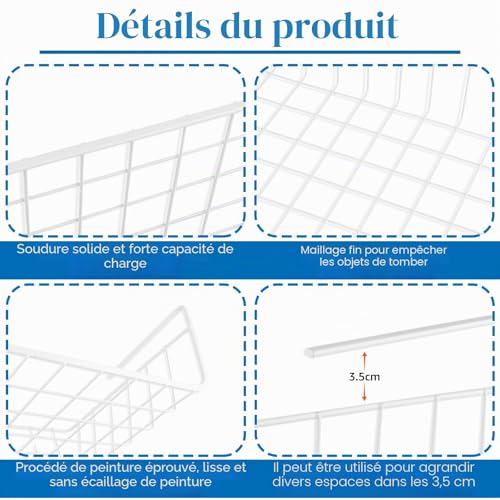 Détails du produit

Soudure solide et forte capacité de charge

Maillage fin pour empêcher les objets de tomber

3.5cm

Procédé de peinture éprouvé, lisse et sans écaillage de peinture

Il peut être utilisé pour agrandir divers espaces dans les 3,5 cm